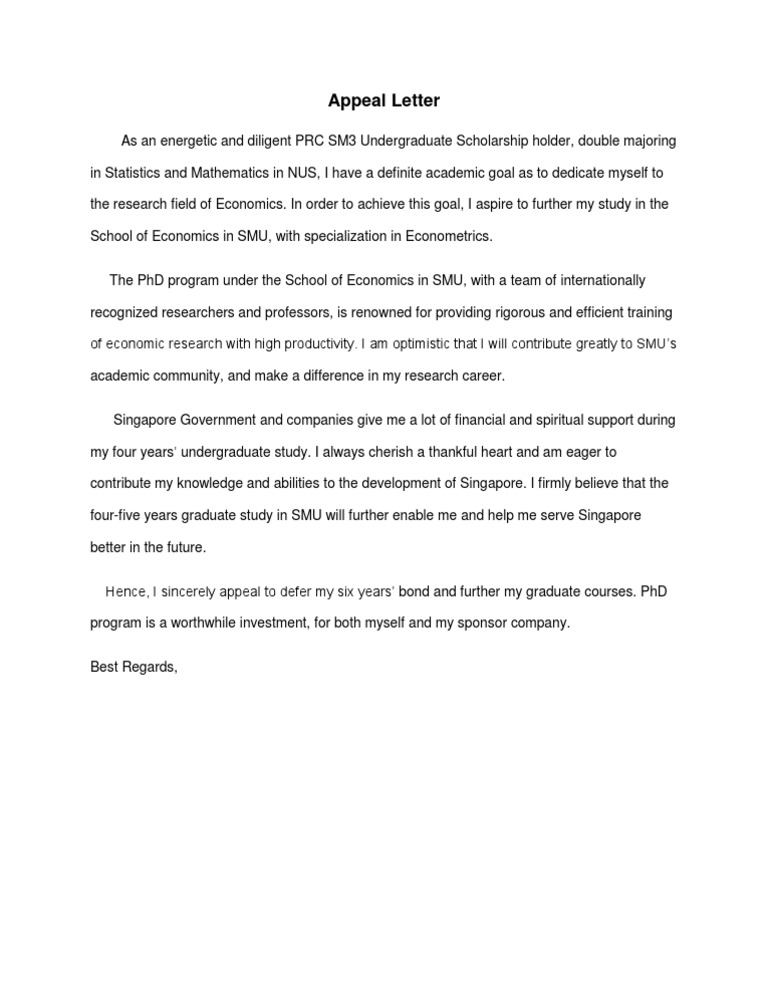 Appeal Letter

As an energetic and diligent PRC SM3 Undergraduate Scholarship holder, double majoring in Statistics and Mathematics in NUS, I have a definite academic goal as to dedicate myself to the research field of Economics. In order to achieve this goal, I aspire to further my study in the School of Economics in SMU, with specialization in Econometrics.

The PhD program under the School of Economics in SMU, with a team of internationally recognized researchers and professors, is renowned for providing rigorous and efficient training of economic research with high productivity. I am optimistic that I will contribute greatly to SMU's academic community, and make a difference in my research career.

Singapore Government and companies give me a lot of financial and spiritual support during my four years' undergraduate study. I always cherish a thankful heart and am eager to contribute my knowledge and abilities to the development of Singapore. I firmly believe that the four-five years graduate study in SMU will further enable me and help me serve Singapore better in the future.

Hence, I sincerely appeal to defer my six years' bond and further my graduate courses. PhD program is a worthwhile investment, for both myself and my sponsor company.

Best Regards,